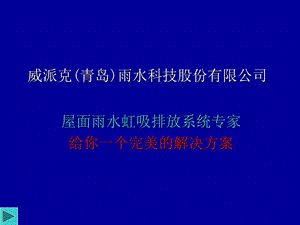 威派克(青岛)雨水科技股份有限公司

屋面雨水虹吸排放系统专家
给你一个完美的解决方案